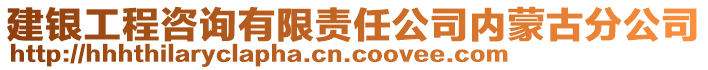 建银工程咨询有限责任公司内蒙古分公司
http://hhhthilaryclapha.cn.coovee.com